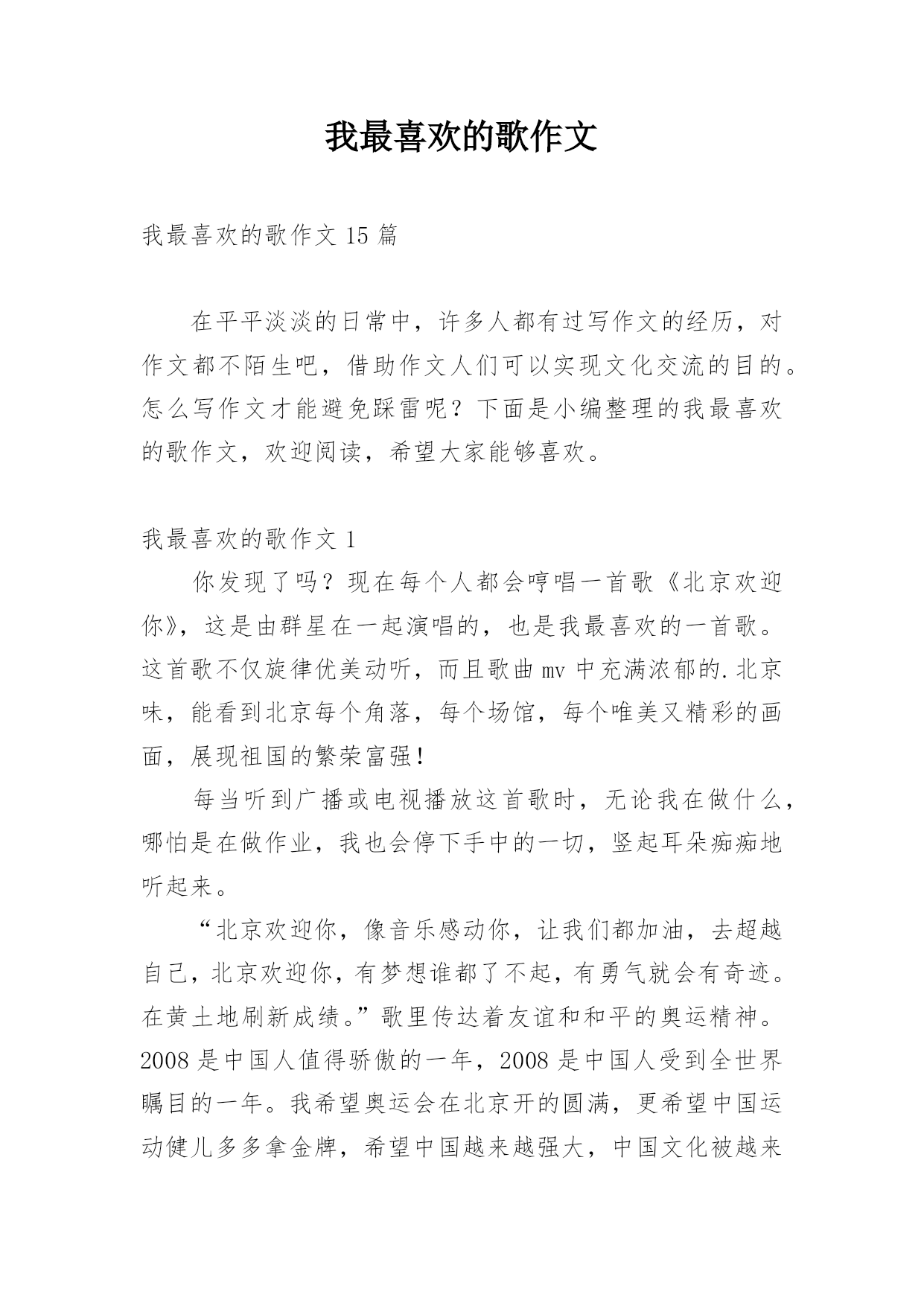 我最喜欢的歌作文

我最喜欢的歌作文 15 篇

在平平淡淡的日常中，许多人都有过写作文的经历，对作文都不陌生吧，借助作文人们可以实现文化交流的目的。怎么写作文才能避免踩雷呢？下面是小编整理的我最喜欢的歌作文，欢迎阅读，希望大家能够喜欢。

我最喜欢的歌作文 1

你发现了吗？现在每个人都会哼唱一首歌《北京欢迎你》，这是由群星在一起演唱的，也是我最喜欢的一首歌。这首歌不仅旋律优美动听，而且歌曲 mv 中充满浓郁的.北京味，能看到北京每个角落，每个场馆，每个唯美又精彩的画面，展现祖国的繁荣富强！

每当听到广播或电视播放这首歌时，无论我在做什么，哪怕是在做作业，我也会停下手中的一切，竖起耳朵痴痴地听起来。

“北京欢迎你，像音乐感动你，让我们都加油，去超越自己，北京欢迎你，有梦想谁都了不起，有勇气就会有奇迹。在黄土地刷新成绩。”歌里传达着友谊和和平的奥运精神。2008 是中国人值得骄傲的一年，2008 是中国人受到全世界瞩目的一年。我希望奥运会在北京开的圆满，更希望中国运动健儿多多拿金牌，希望中国越来越强大，中国文化被越来